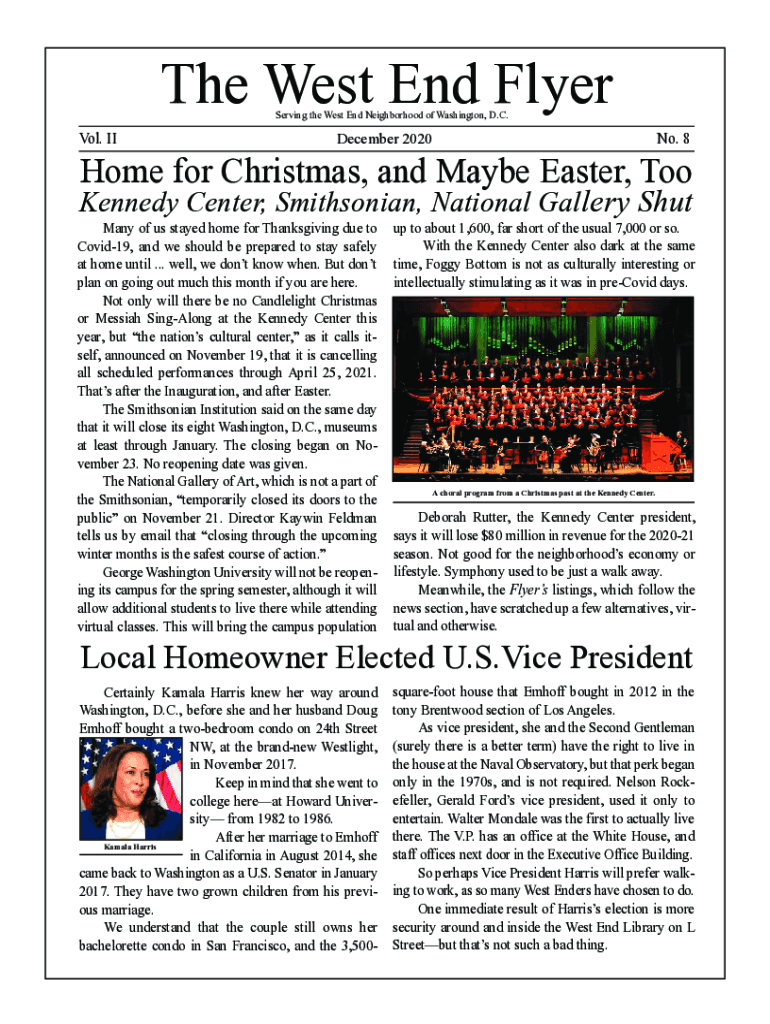 The West End Flyer

Serving the West End Neighborhood of Washington, D.C.

Vol. II December 2020 No. 8

Home for Christmas, and Maybe Easter, Too

Kennedy Center, Smithsonian, National Gallery Shut

Many of us stayed home for Thanksgiving due to Covid-19, and we should be prepared to stay safely at home until ... well, we don't know when. But don't plan on going out much this month if you are here.

Not only will there be no Candlelight Christmas or Messiah Sing-Along at the Kennedy Center this year, but "the nation's cultural center," as it calls itself, announced on November 19, that it is cancelling all scheduled performances through April 25, 2021. That's after the Inauguration, and after Easter.

The Smithsonian Institution said on the same day that it will close its eight Washington, D.C., museums at least through January. The closing began on November 23. No reopening date was given.

The National Gallery of Art, which is not a part of the Smithsonian, "temporarily closed its doors to the public" on November 21. Director Kaywin Feldman tells us by email that "closing through the upcoming winter months is the safest course of action."

George Washington University will not be reopening its campus for the spring semester, although it will allow additional students to live there while attending virtual classes. This will bring the campus population up to about 1,600, far short of the usual 7,000 or so.

With the Kennedy Center also dark at the same time, Foggy Bottom is not as culturally interesting or intellectually stimulating as it was in pre-Covid days.

A choral program from a Christmas past at the Kennedy Center.

Deborah Rutter, the Kennedy Center president, says it will lose $80 million in revenue for the 2020-21 season. Not good for the neighborhood's economy or lifestyle. Symphony used to be just a walk away.

Meanwhile, the Flyer's listings, which follow the news section, have scratched up a few alternatives, virtual and otherwise.

Local Homeowner Elected U.S. Vice President

Certainly Kamala Harris knew her way around Washington, D.C., before she and her husband Doug Emhoff bought a two-bedroom condo on 24th Street NW, at the brand-new Westlight, in November 2017.

Keep in mind that she went to college here—at Howard University— from 1982 to 1986.

After her marriage to Emhoff in California in August 2014, she came back to Washington as a U.S. Senator in January 2017. They have two grown children from his previous marriage.

Kamala Harris

We understand that the couple still owns her bachelorette condo in San Francisco, and the 3,500-square-foot house that Emhoff bought in 2012 in the tony Brentwood section of Los Angeles.

As vice president, she and the Second Gentleman (surely there is a better term) have the right to live in the house at the Naval Observatory, but that perk began only in the 1970s, and is not required. Nelson Rockefeller, Gerald Ford's vice president, used it only to entertain. Walter Mondale was the first to actually live there. The V.P. has an office at the White House, and staff offices next door in the Executive Office Building.

So perhaps Vice President Harris will prefer walking to work, as so many West Enders have chosen to do.

One immediate result of Harris's election is more security around and inside the West End Library on L Street—but that's not such a bad thing.